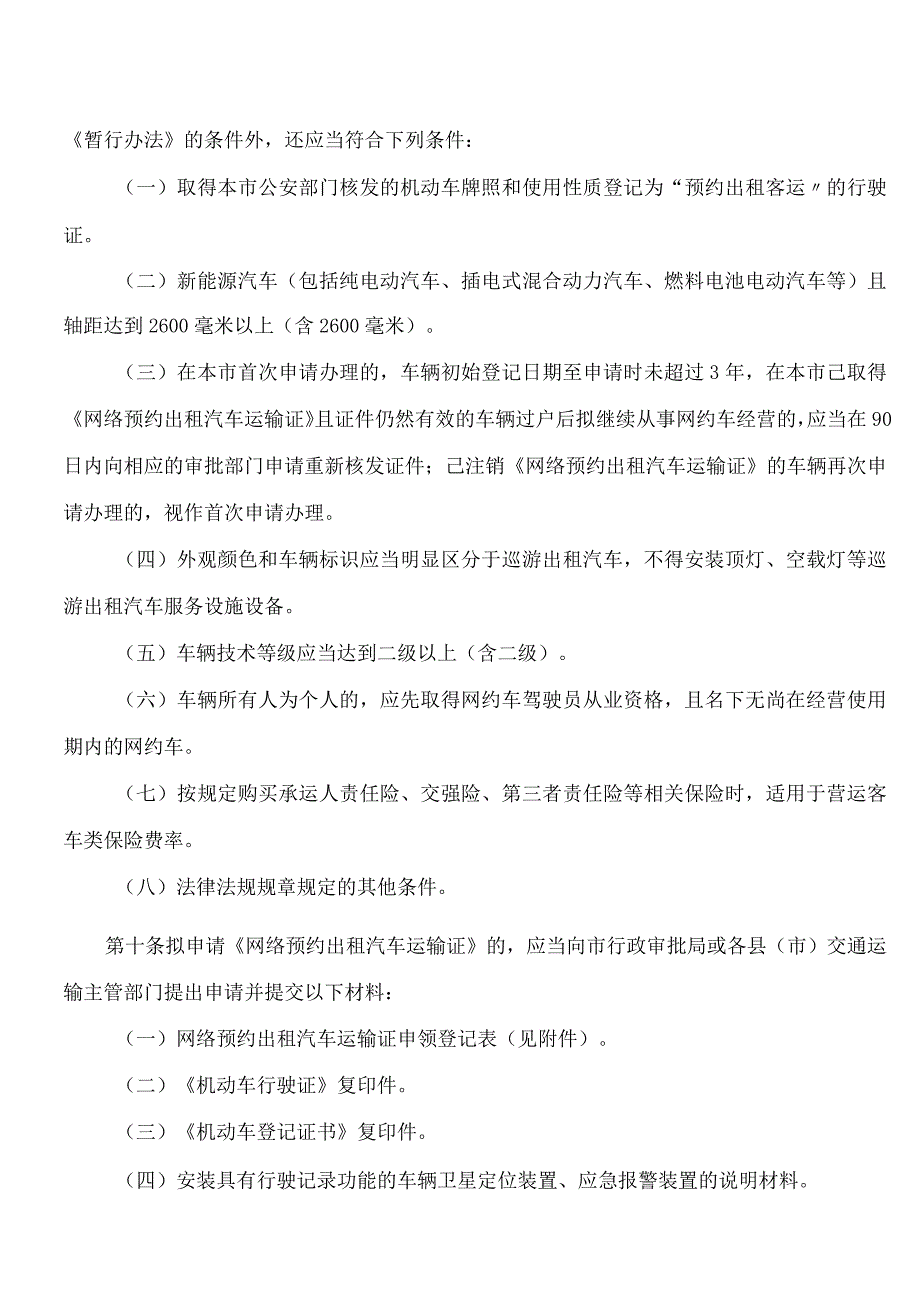 《暂行办法》的条件外，还应当符合下列条件：

（一）取得本市公安部门核发的机动车牌照和使用性质登记为“预约出租客运〃的行驶证。

（二）新能源汽车（包括纯电动汽车、插电式混合动力汽车、燃料电池电动汽车等）且轴距达到2600毫米以上（含2600毫米）。

（三）在本市首次申请办理的，车辆初始登记日期至申请时未超过3年，在本市已取得《网络预约出租汽车运输证》且证件仍然有效的车辆过户后拟继续从事网约车经营的，应当在90日内向相应的审批部门申请重新核发证件；已注销《网络预约出租汽车运输证》的车辆再次申请办理的，视作首次申请办理。

（四）外观颜色和车辆标识应当明显区分于巡游出租汽车，不得安装顶灯、空载灯等巡游出租汽车服务设施设备。

（五）车辆技术等级应当达到二级以上（含二级）。

（六）车辆所有人为个人的，应先取得网约车驾驶员从业资格，且名下无尚在经营使用期内的网约车。

（七）按规定购买承运人责任险、交强险、第三者责任险等相关保险时，适用于营运客车类保险费率。

（八）法律法规规章规定的其他条件。

第十条拟申请《网络预约出租汽车运输证》的，应当向市行政审批局或各县（市）交通运输主管部门提出申请并提交以下材料：

（一）网络预约出租汽车运输证申领登记表（见附件）。

（二）《机动车行驶证》复印件。

（三）《机动车登记证书》复印件。

（四）安装具有行驶记录功能的车辆卫星定位装置、应急报警装置的说明材料。